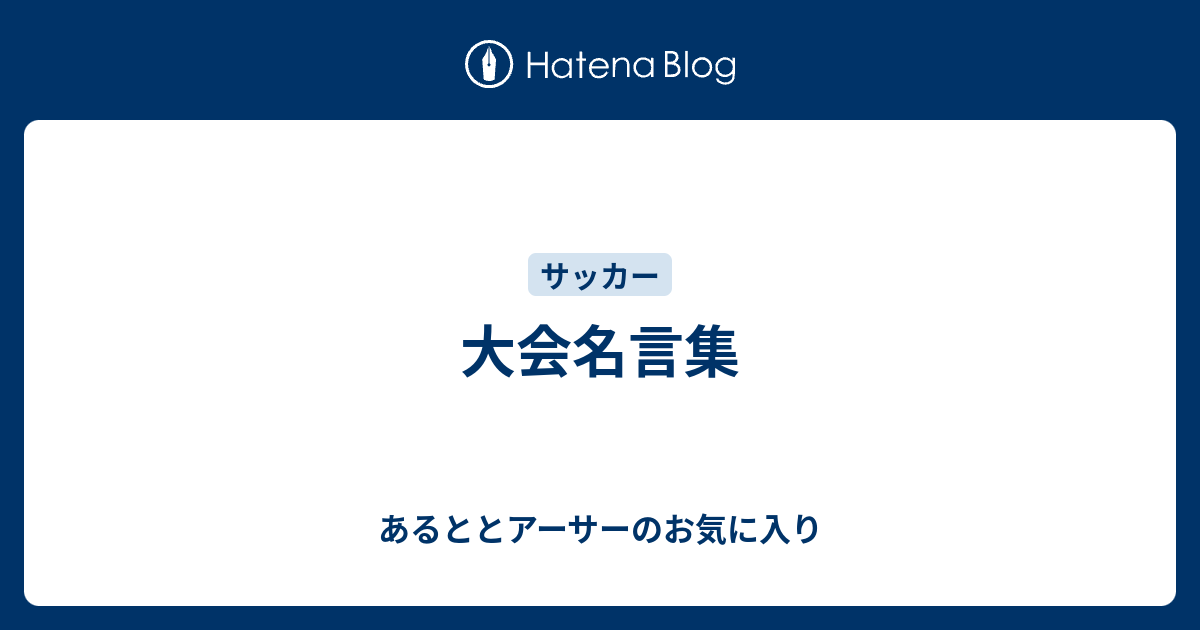 Hatena Blog

サッカー

大会名言集

あるととアーサーのお気に入り